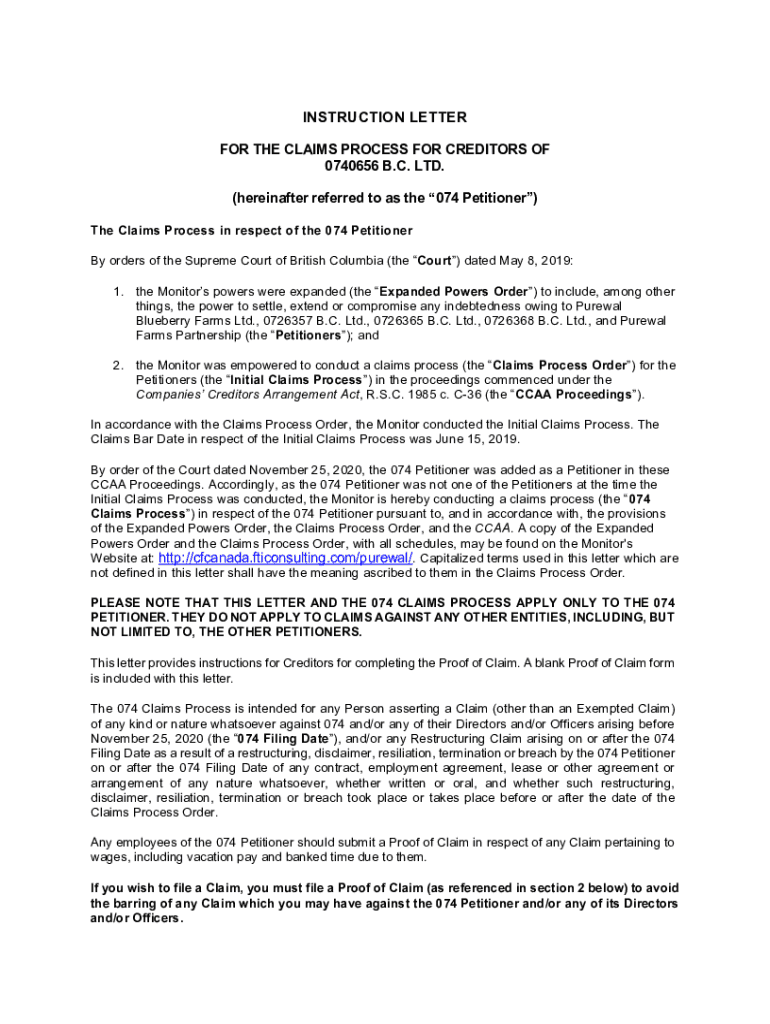 INSTRUCTION LETTER

FOR THE CLAIMS PROCESS FOR CREDITORS OF 0740656 B.C. LTD.

(hereinafter referred to as the “074 Petitioner”)

The Claims Process in respect of the 074 Petitioner

By orders of the Supreme Court of British Columbia (the “Court”) dated May 8, 2019:

1. the Monitor’s powers were expanded (the “Expanded Powers Order”) to include, among other things, the power to settle, extend or compromise any indebtedness owing to Purewal Blueberry Farms Ltd., 0726357 B.C. Ltd., 0726365 B.C. Ltd., 0726368 B.C. Ltd., and Purewal Farms Partnership (the “Petitioners”); and

2. the Monitor was empowered to conduct a claims process (the “Claims Process Order”) for the Petitioners (the “Initial Claims Process”) in the proceedings commenced under the Companies’ Creditors Arrangement Act, R.S.C. 1985 c. C-36 (the “CCAA Proceedings”).

In accordance with the Claims Process Order, the Monitor conducted the Initial Claims Process. The Claims Bar Date in respect of the Initial Claims Process was June 15, 2019.

By order of the Court dated November 25, 2020, the 074 Petitioner was added as a Petitioner in these CCAA Proceedings. Accordingly, as the 074 Petitioner was not one of the Petitioners at the time the Initial Claims Process was conducted, the Monitor is hereby conducting a claims process (the “074 Claims Process”) in respect of the 074 Petitioner pursuant to, and in accordance with, the provisions of the Expanded Powers Order, the Claims Process Order, and the CCAA. A copy of the Expanded Powers Order and the Claims Process Order, with all schedules, may be found on the Monitor's Website at: http://cfcanada.fticonsulting.com/purewal/. Capitalized terms used in this letter which are not defined in this letter shall have the meaning ascribed to them in the Claims Process Order.

PLEASE NOTE THAT THIS LETTER AND THE 074 CLAIMS PROCESS APPLY ONLY TO THE 074 PETITIONER. THEY DO NOT APPLY TO CLAIMS AGAINST ANY OTHER ENTITIES, INCLUDING, BUT NOT LIMITED TO, THE OTHER PETITIONERS.

This letter provides instructions for Creditors for completing the Proof of Claim. A blank Proof of Claim form is included with this letter.

The 074 Claims Process is intended for any Person asserting a Claim (other than an Exempted Claim) of any kind or nature whatsoever against 074 and/or any of their Directors and/or Officers arising before November 25, 2020 (the “074 Filing Date”), and/or any Restructuring Claim arising on or after the 074 Filing Date as a result of a restructuring, disclaimer, resiliation, termination or breach by the 074 Petitioner on or after the 074 Filing Date of any contract, employment agreement, lease or other agreement or arrangement of any nature whatsoever, whether written or oral, and whether such restructuring, disclaimer, resiliation, termination or breach took place or takes place before or after the date of the Claims Process Order.

Any employees of the 074 Petitioner should submit a Proof of Claim in respect of any Claim pertaining to wages, including vacation pay and banked time due to them.

If you wish to file a Claim, you must file a Proof of Claim (as referenced in section 2 below) to avoid the barring of any Claim which you may have against the 074 Petitioner and/or any of its Directors and/or Officers.